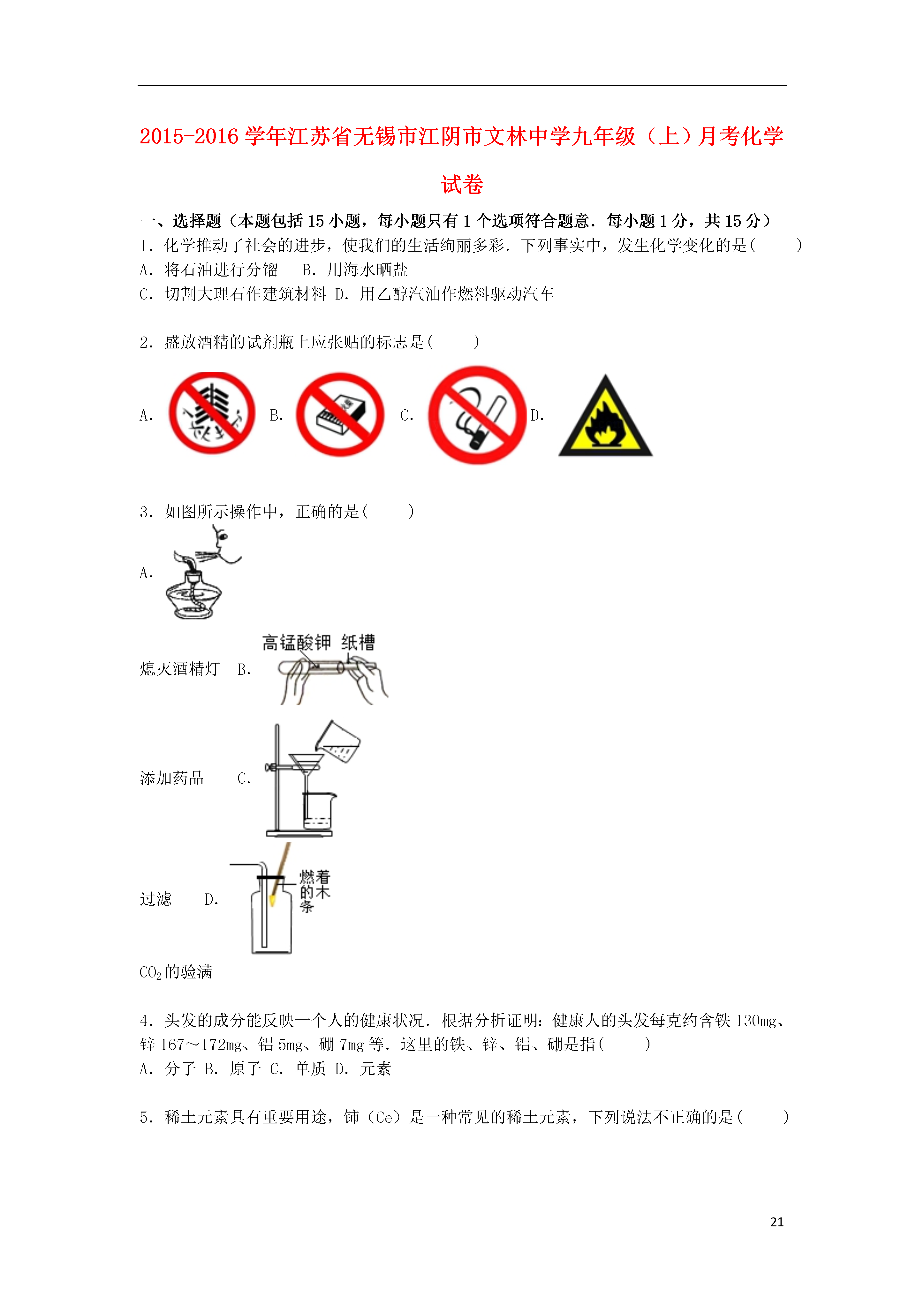 2015-2016 学年江苏省无锡市江阴市文林中学九年级（上）月考化学试卷

一、选择题（本题包括 15 小题，每小题只有 1 个选项符合题意．每小题 1 分，共 15 分）

1．化学推动了社会的进步，使我们的生活绚丽多彩．下列事实中，发生化学变化的是(　　)

A．将石油进行分馏　　B．用海水晒盐

C．切割大理石作建筑材料 D．用乙醇汽油作燃料驱动汽车

2．盛放酒精的试剂瓶上应张贴的标志是(　　)

A．　B．　C．　D．

3．如图所示操作中，正确的是(　　)

A．

熄灭酒精灯　B．

高锰酸钾　纸槽

添加药品　C．

过滤　D．

燃着的木条

$CO_2$的验满

4．头发的成分能反映一个人的健康状况．根据分析证明：健康人的头发每克约含铁 130mg、锌 167～172mg、铝 5mg、硼 7mg 等．这里的铁、锌、铝、硼是指(　　)

A．分子 B．原子 C．单质 D．元素

5．稀土元素具有重要用途，铈（Ce）是一种常见的稀土元素，下列说法不正确的是(　　)

21